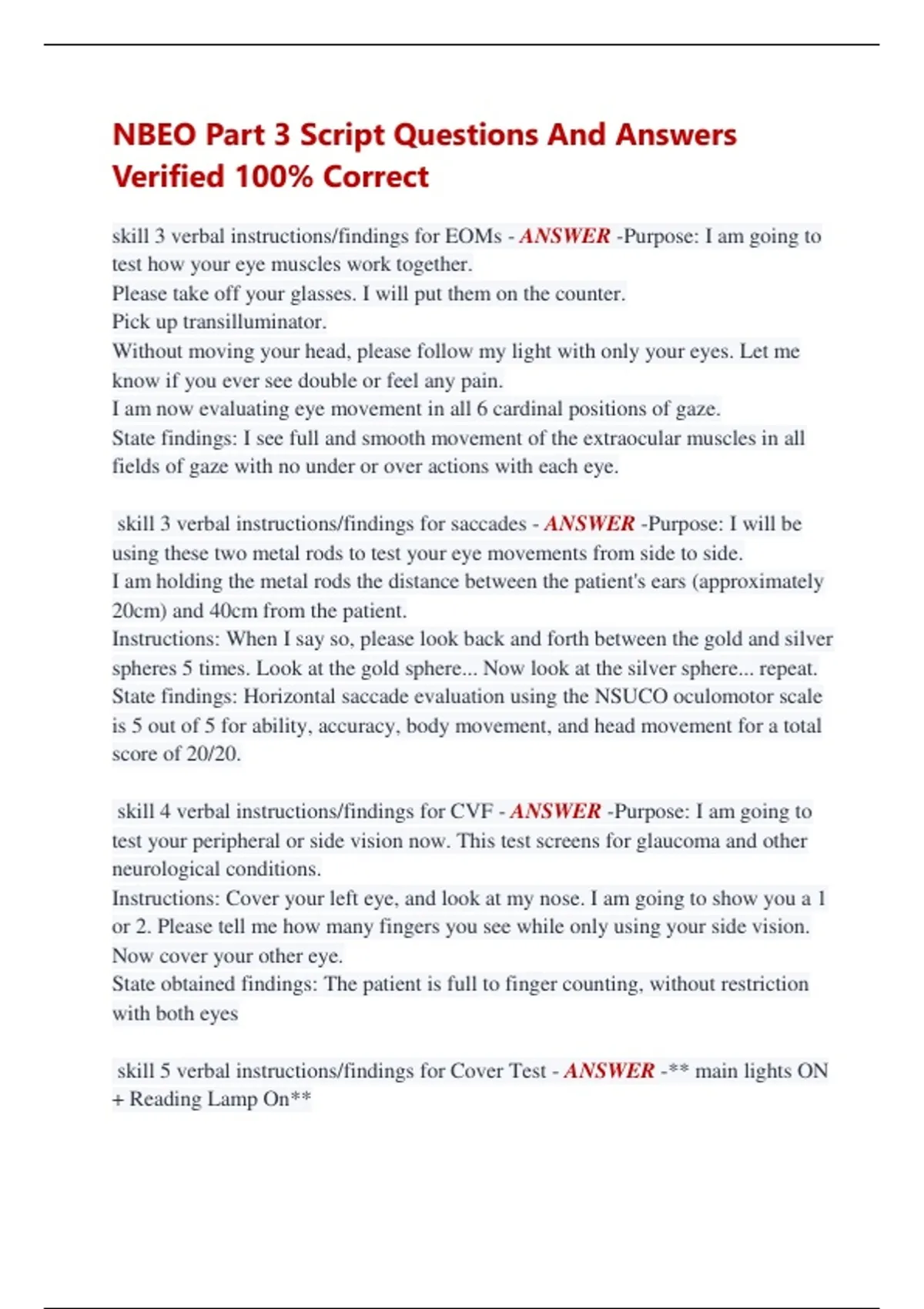 NBEO Part 3 Script Questions And Answers Verified 100% Correct

skill 3 verbal instructions/findings for EOMs - ANSWER -Purpose: I am going to test how your eye muscles work together.
Please take off your glasses. I will put them on the counter.
Pick up transilluminator.
Without moving your head, please follow my light with only your eyes. Let me know if you ever see double or feel any pain.
I am now evaluating eye movement in all 6 cardinal positions of gaze.
State findings: I see full and smooth movement of the extraocular muscles in all fields of gaze with no under or over actions with each eye.

skill 3 verbal instructions/findings for saccades - ANSWER -Purpose: I will be using these two metal rods to test your eye movements from side to side.
I am holding the metal rods the distance between the patient's ears (approximately 20cm) and 40cm from the patient.
Instructions: When I say so, please look back and forth between the gold and silver spheres 5 times. Look at the gold sphere... Now look at the silver sphere... repeat.
State findings: Horizontal saccade evaluation using the NSUCO oculomotor scale is 5 out of 5 for ability, accuracy, body movement, and head movement for a total score of 20/20.

skill 4 verbal instructions/findings for CVF - ANSWER -Purpose: I am going to test your peripheral or side vision now. This test screens for glaucoma and other neurological conditions.
Instructions: Cover your left eye, and look at my nose. I am going to show you a 1 or 2. Please tell me how many fingers you see while only using your side vision. Now cover your other eye.
State obtained findings: The patient is full to finger counting, without restriction with both eyes

skill 5 verbal instructions/findings for Cover Test - ANSWER -** main lights ON + Reading Lamp On**